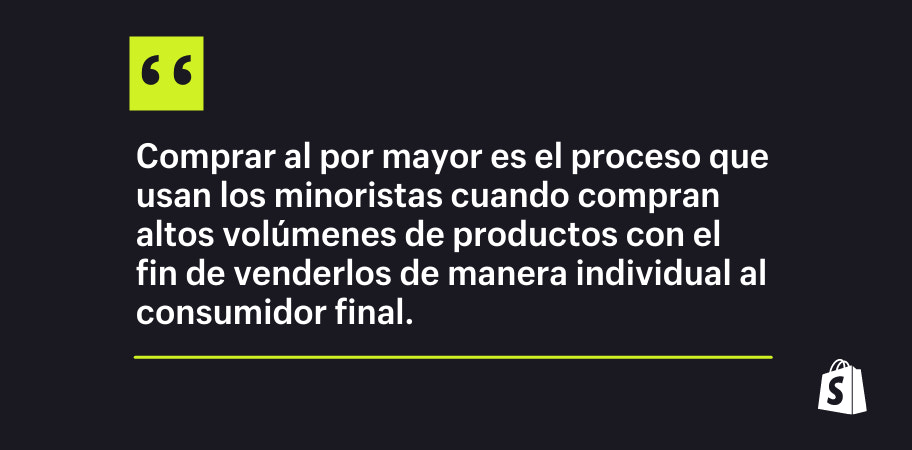 “

Comprar al por mayor es el proceso que usan los minoristas cuando compran altos volúmenes de productos con el fin de venderlos de manera individual al consumidor final.

S